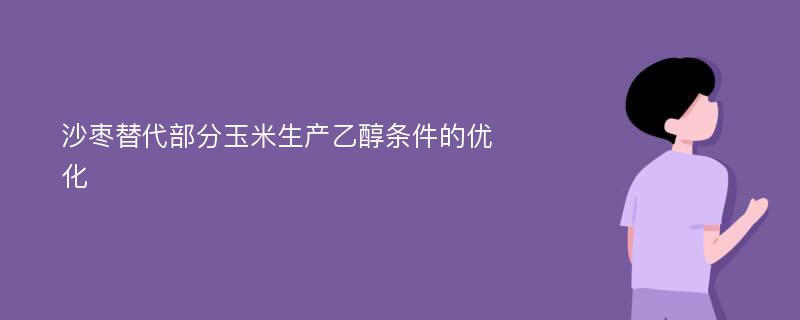 沙枣替代部分玉米生产乙醇条件的优化